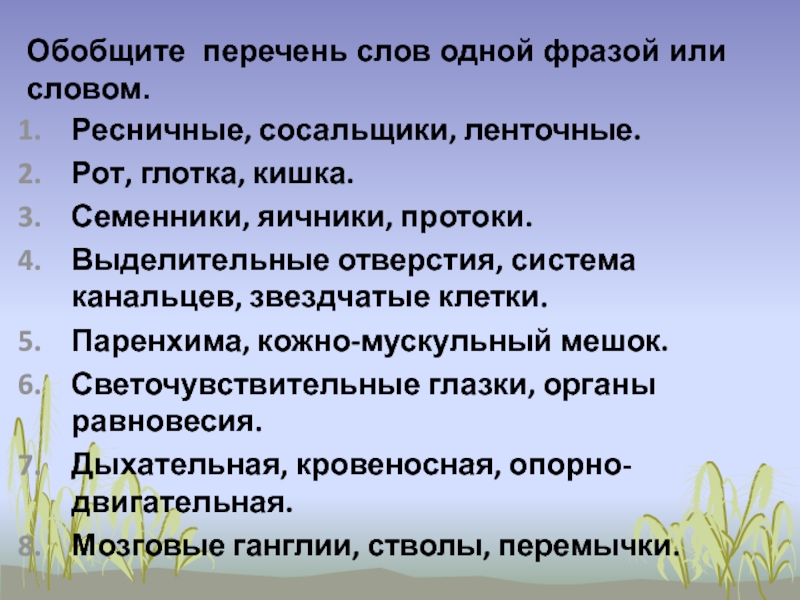 Обобщите перечень слов одной фразой или словом.

1. Ресничные, сосальщики, ленточные.
2. Рот, глотка, кишка.
3. Семенники, яичники, протоки.
4. Выделительные отверстия, система канальцев, звездчатые клетки.
5. Паренхима, кожно-мускульный мешок.
6. Светочувствительные глазки, органы равновесия.
7. Дыхательная, кровеносная, опорно-двигательная.
8. Мозговые ганглии, стволы, перемычки.